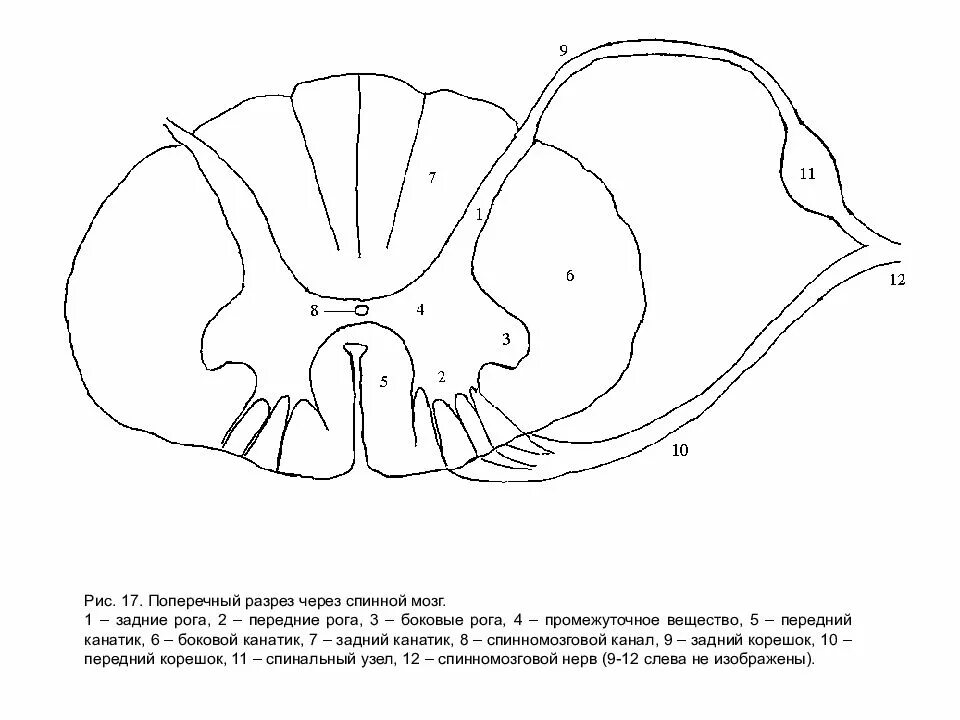 9

7

11

1

6

12

8 4

3

5 2

10

Рис. 17. Поперечный разрез через спинной мозг.
1 – задние рога, 2 – передние рога, 3 – боковые рога, 4 – промежуточное вещество, 5 – передний канатик, 6 – боковой канатик, 7 – задний канатик, 8 – спинномозговой канал, 9 – задний корешок, 10 – передний корешок, 11 – спинальный узел, 12 – спинномозговой нерв (9-12 слева не изображены).